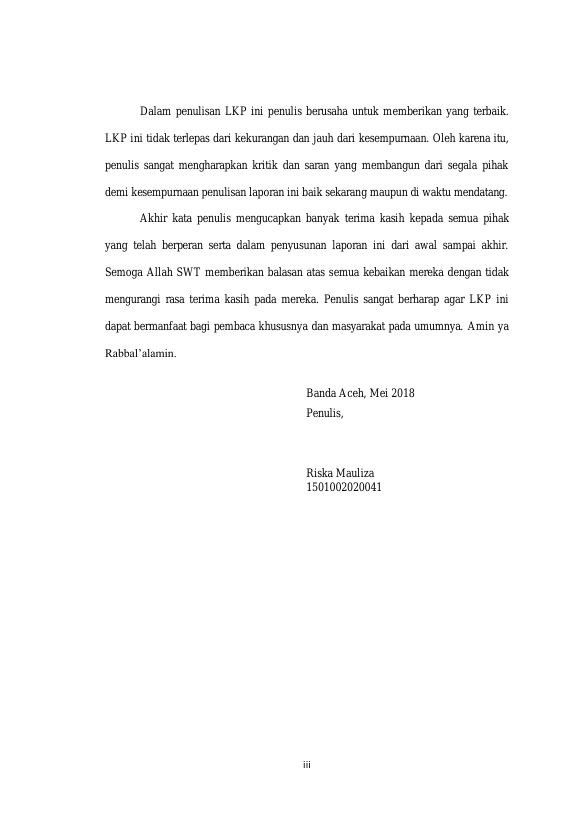 Dalam penulisan LKP ini penulis berusaha untuk memberikan yang terbaik. LKP ini tidak terlepas dari kekurangan dan jauh dari kesempurnaan. Oleh karena itu, penulis sangat mengharapkan kritik dan saran yang membangun dari segala pihak demi kesempurnaan penulisan laporan ini baik sekarang maupun di waktu mendatang.

Akhir kata penulis mengucapkan banyak terima kasih kepada semua pihak yang telah berperan serta dalam penyusunan laporan ini dari awal sampai akhir. Semoga Allah SWT memberikan balasan atas semua kebaikan mereka dengan tidak mengurangi rasa terima kasih pada mereka. Penulis sangat berharap agar LKP ini dapat bermanfaat bagi pembaca khususnya dan masyarakat pada umumnya. Amin ya Rabbal'alamin.

Banda Aceh, Mei 2018
Penulis,

Riska Mauliza
1501002020041

iii